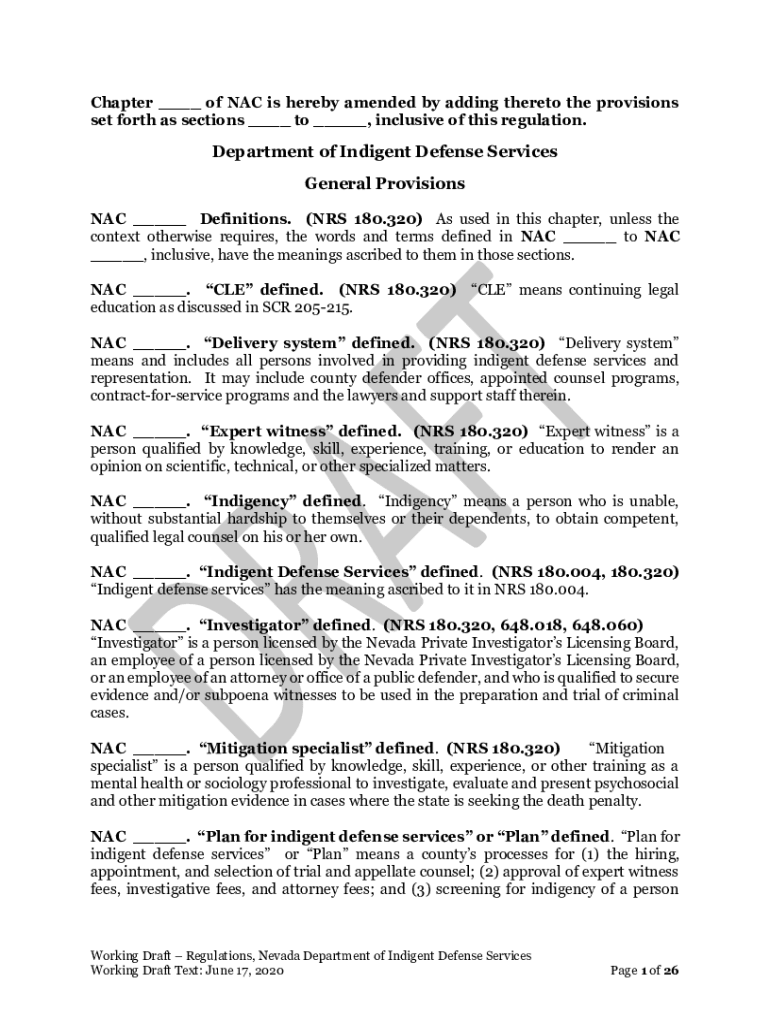 Chapter ____ of NAC is hereby amended by adding thereto the provisions set forth as sections ____ to _____, inclusive of this regulation.

Department of Indigent Defense Services

General Provisions

NAC _____ Definitions. (NRS 180.320) As used in this chapter, unless the context otherwise requires, the words and terms defined in NAC _____ to NAC _____, inclusive, have the meanings ascribed to them in those sections.

NAC _____. "CLE" defined. (NRS 180.320) "CLE" means continuing legal education as discussed in SCR 205-215.

NAC _____. "Delivery system" defined. (NRS 180.320) "Delivery system" means and includes all persons involved in providing indigent defense services and representation. It may include county defender offices, appointed counsel programs, contract-for-service programs and the lawyers and support staff therein.

NAC _____. "Expert witness" defined. (NRS 180.320) "Expert witness" is a person qualified by knowledge, skill, experience, training, or education to render an opinion on scientific, technical, or other specialized matters.

NAC _____. "Indigency" defined. "Indigency" means a person who is unable, without substantial hardship to themselves or their dependents, to obtain competent, qualified legal counsel on his or her own.

NAC _____. "Indigent Defense Services" defined. (NRS 180.004, 180.320) "Indigent defense services" has the meaning ascribed to it in NRS 180.004.

NAC _____. "Investigator" defined. (NRS 180.320, 648.018, 648.060) "Investigator" is a person licensed by the Nevada Private Investigator's Licensing Board, an employee of a person licensed by the Nevada Private Investigator's Licensing Board, or an employee of an attorney or office of a public defender, and who is qualified to secure evidence and/or subpoena witnesses to be used in the preparation and trial of criminal cases.

NAC _____. "Mitigation specialist" defined. (NRS 180.320) "Mitigation specialist" is a person qualified by knowledge, skill, experience, or other training as a mental health or sociology professional to investigate, evaluate and present psychosocial and other mitigation evidence in cases where the state is seeking the death penalty.

NAC _____. "Plan for indigent defense services" or "Plan" defined. "Plan for indigent defense services" or "Plan" means a county's processes for (1) the hiring, appointment, and selection of trial and appellate counsel; (2) approval of expert witness fees, investigative fees, and attorney fees; and (3) screening for indigency of a person

DRAFT

Working Draft – Regulations, Nevada Department of Indigent Defense Services
Working Draft Text: June 17, 2020
Page 1 of 26